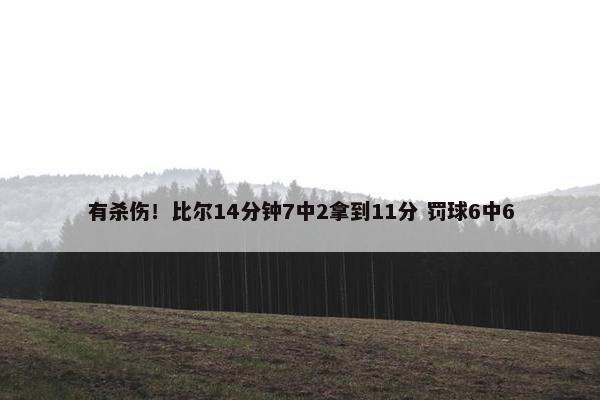 有杀伤！比尔14分钟7中2拿到11分 罚球6中6